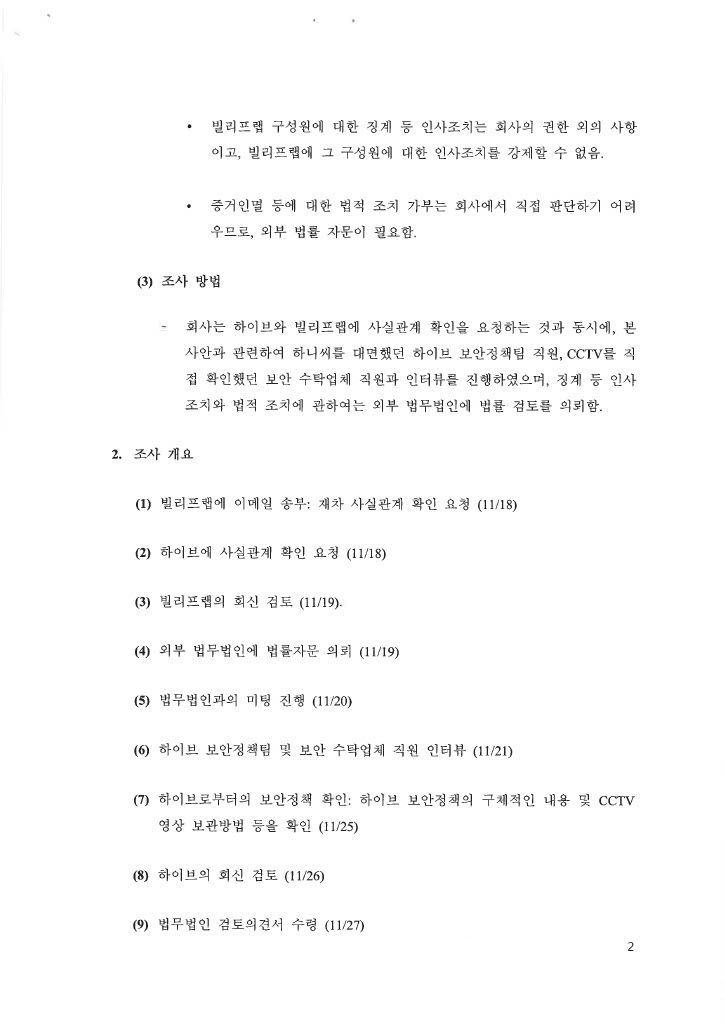 • 빌리프랩 구성원에 대한 징계 등 인사조치는 회사의 권한 외의 사항이고, 빌리프랩에 그 구성원에 대한 인사조치를 강제할 수 없음.

• 증거인멸 등에 대한 법적 조치 가부는 회사에서 직접 판단하기 어려우므로, 외부 법률 자문이 필요함.

(3) 조사 방법

- 회사는 하이브와 빌리프랩에 사실관계 확인을 요청하는 것과 동시에, 본 사안과 관련하여 하니씨를 대면했던 하이브 보안정책팀 직원, CCTV를 직접 확인했던 보안 수탁업체 직원과 인터뷰를 진행하였으며, 징계 등 인사조치와 법적 조치에 관하여는 외부 법무법인에 법률 검토를 의뢰함.

2. 조사 개요

(1) 빌리프랩에 이메일 송부: 재차 사실관계 확인 요청 (11/18)

(2) 하이브에 사실관계 확인 요청 (11/18)

(3) 빌리프랩의 회신 검토 (11/19).

(4) 외부 법무법인에 법률자문 의뢰 (11/19)

(5) 법무법인과의 미팅 진행 (11/20)

(6) 하이브 보안정책팀 및 보안 수탁업체 직원 인터뷰 (11/21)

(7) 하이브로부터의 보안정책 확인: 하이브 보안정책의 구체적인 내용 및 CCTV 영상 보관방법 등을 확인 (11/25)

(8) 하이브의 회신 검토 (11/26)

(9) 법무법인 검토의견서 수령 (11/27)

2